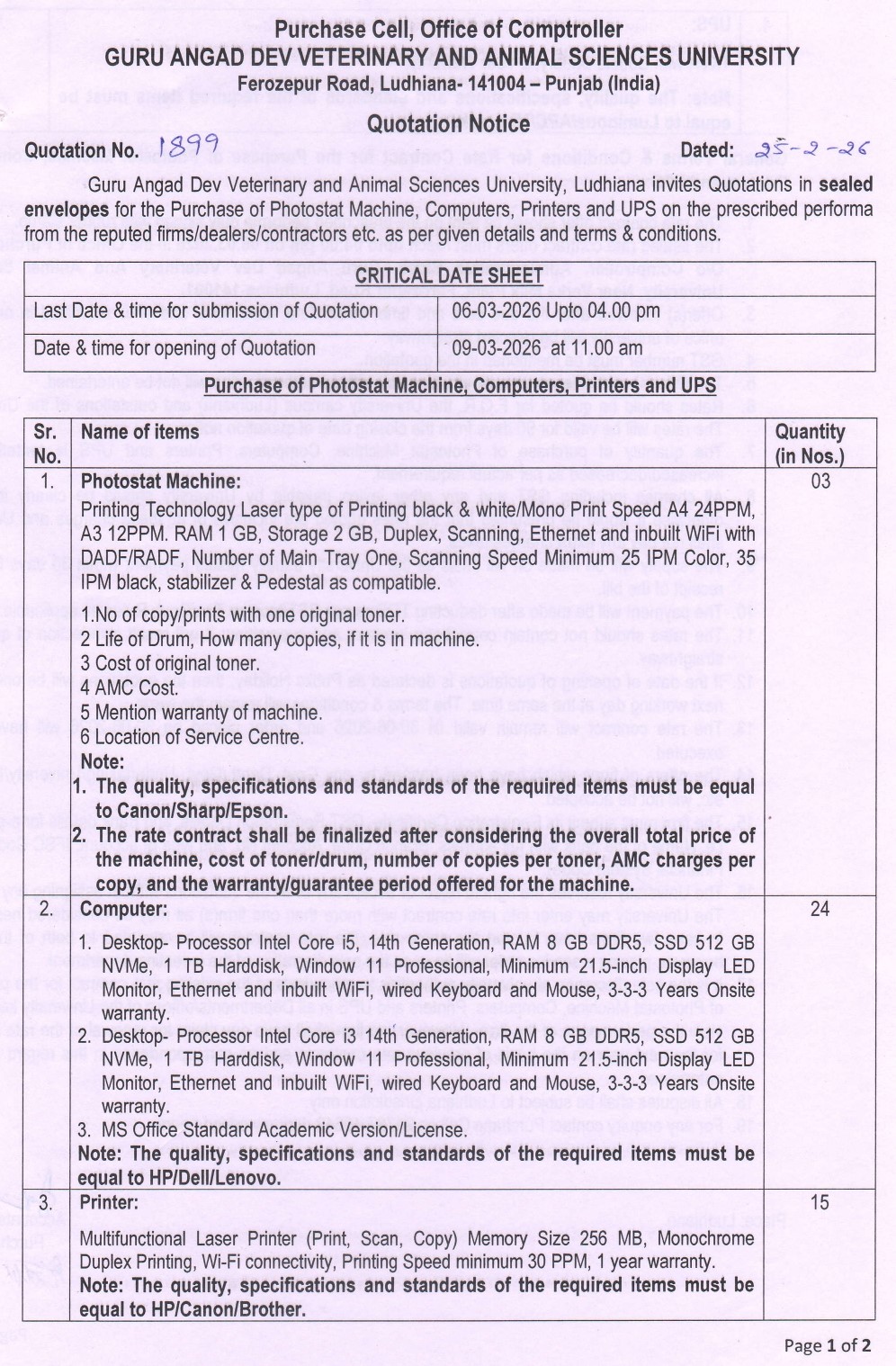 Purchase Cell, Office of Comptroller
GURU ANGAD DEV VETERINARY AND ANIMAL SCIENCES UNIVERSITY
Ferozepur Road, Ludhiana- 141004 – Punjab (India)
Quotation Notice

Quotation No. 1899 Dated: 25-2-26

Guru Angad Dev Veterinary and Animal Sciences University, Ludhiana invites Quotations in sealed envelopes for the Purchase of Photostat Machine, Computers, Printers and UPS on the prescribed performa from the reputed firms/dealers/contractors etc. as per given details and terms & conditions.

| CRITICAL DATE SHEET | |
|---|---|
| Last Date & time for submission of Quotation | 06-03-2026 Upto 04.00 pm |
| Date & time for opening of Quotation | 09-03-2026 at 11.00 am |

Purchase of Photostat Machine, Computers, Printers and UPS

| Sr. No. | Name of items | Quantity (in Nos.) |
|---|---|---|
| 1. | Photostat Machine: Printing Technology Laser type of Printing black & white/Mono Print Speed A4 24PPM, A3 12PPM. RAM 1 GB, Storage 2 GB, Duplex, Scanning, Ethernet and inbuilt WiFi with DADF/RADF, Number of Main Tray One, Scanning Speed Minimum 25 IPM Color, 35 IPM black, stabilizer & Pedestal as compatible. 1.No of copy/prints with one original toner. 2 Life of Drum, How many copies, if it is in machine. 3 Cost of original toner. 4 AMC Cost. 5 Mention warranty of machine. 6 Location of Service Centre. Note: 1. The quality, specifications and standards of the required items must be equal to Canon/Sharp/Epson. 2. The rate contract shall be finalized after considering the overall total price of the machine, cost of toner/drum, number of copies per toner, AMC charges per copy, and the warranty/guarantee period offered for the machine. | 03 |
| 2. | Computer: 1. Desktop- Processor Intel Core i5, 14th Generation, RAM 8 GB DDR5, SSD 512 GB NVMe, 1 TB Harddisk, Window 11 Professional, Minimum 21.5-inch Display LED Monitor, Ethernet and inbuilt WiFi, wired Keyboard and Mouse, 3-3-3 Years Onsite warranty. 2. Desktop- Processor Intel Core i3 14th Generation, RAM 8 GB DDR5, SSD 512 GB NVMe, 1 TB Harddisk, Window 11 Professional, Minimum 21.5-inch Display LED Monitor, Ethernet and inbuilt WiFi, wired Keyboard and Mouse, 3-3-3 Years Onsite warranty. 3. MS Office Standard Academic Version/License. Note: The quality, specifications and standards of the required items must be equal to HP/Dell/Lenovo. | 24 |
| 3. | Printer: Multifunctional Laser Printer (Print, Scan, Copy) Memory Size 256 MB, Monochrome Duplex Printing, Wi-Fi connectivity, Printing Speed minimum 30 PPM, 1 year warranty. Note: The quality, specifications and standards of the required items must be equal to HP/Canon/Brother. | 15 |

Page 1 of 2